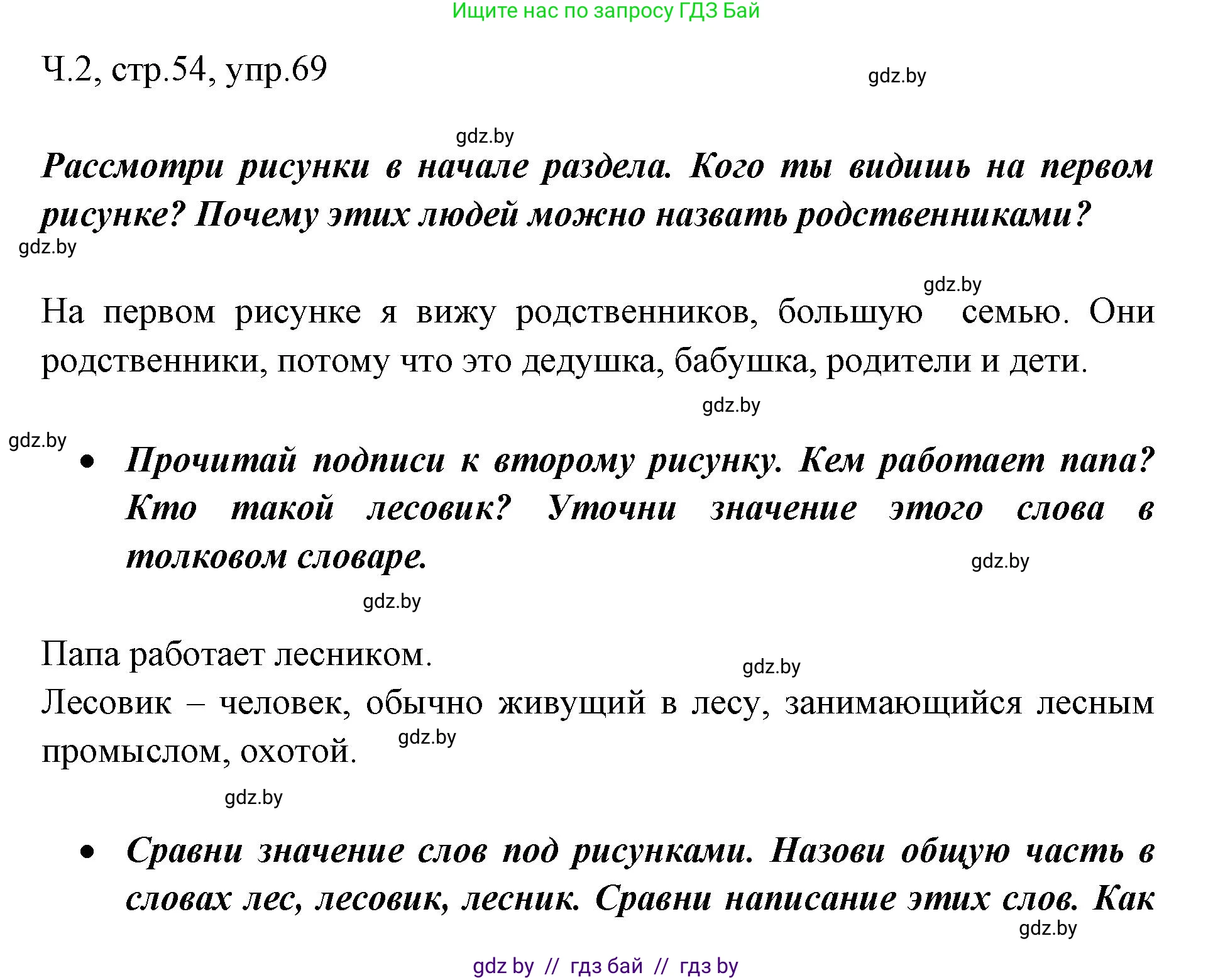 Ищите нас по запросу ГДЗ Бай

Ч.2, стр.54, упр.69

gdz.by

gdz.by

Рассмотри рисунки в начале раздела. Кого ты видишь на первом рисунке? Почему этих людей можно назвать родственниками?

gdz.by

gdz.by

На первом рисунке я вижу родственников, большую семью. Они родственники, потому что это дедушка, бабушка, родители и дети.

gdz.by

gdz.by

• Прочитай подписи к второму рисунку. Кем работает папа? Кто такой лесовик? Уточни значение этого слова в толковом словаре.

gdz.by

gdz.by

Папа работает лесником.

gdz.by

Лесовик – человек, обычно живущий в лесу, занимающийся лесным промыслом, охотой.

gdz.by

gdz.by

• Сравни значение слов под рисунками. Назови общую часть в словах лес, лесовик, лесник. Сравни написание этих слов. Как

gdz.by

gdz by // гдз бай // гдз by